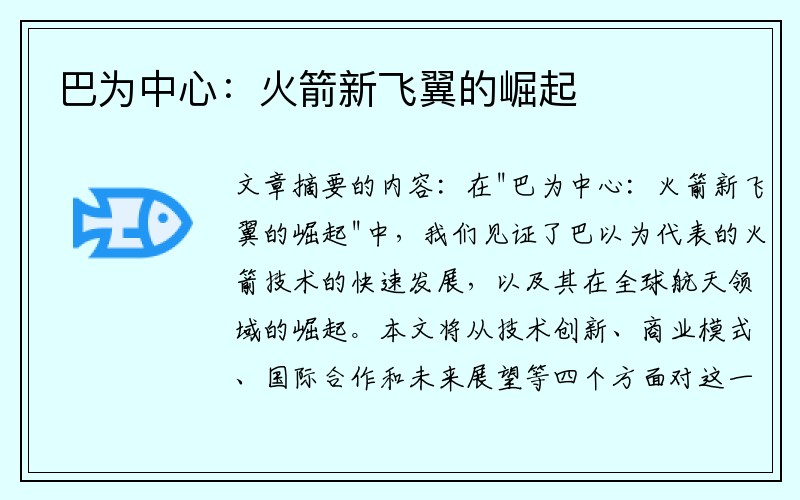 巴为中心：火箭新飞翼的崛起

文章摘要的内容：在"巴为中心：火箭新飞翼的崛起"中，我们见证了巴以为代表的火箭技术的快速发展，以及其在全球航天领域的崛起。本文将从技术创新、商业模式、国际合作和未来展望等四个方面对这一